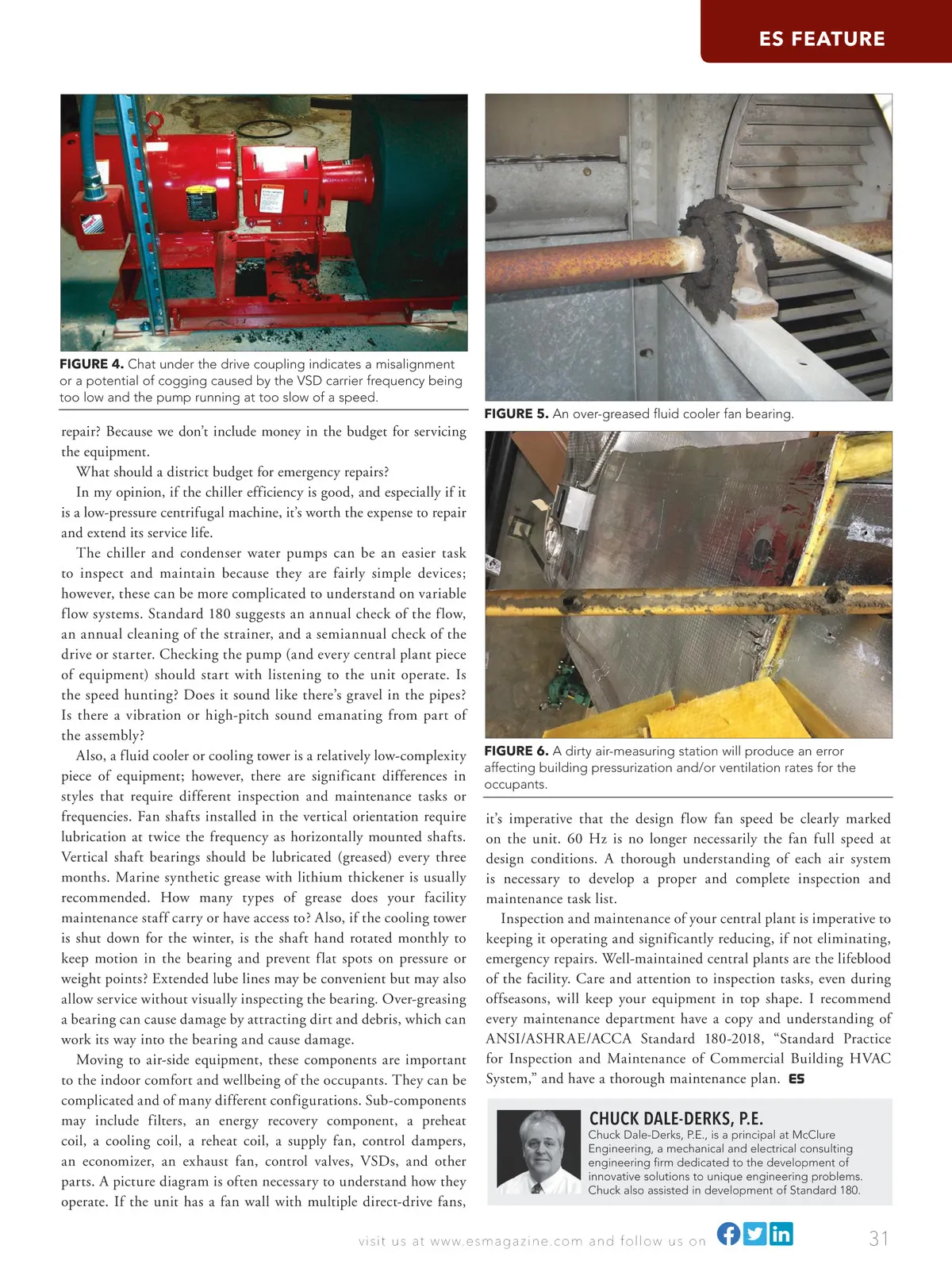 ES FEATURE

FIGURE 4. Chat under the drive coupling indicates a misalignment or a potential of cogging caused by the VSD carrier frequency being too low and the pump running at too slow of a speed.

repair? Because we don't include money in the budget for servicing the equipment.

What should a district budget for emergency repairs?

In my opinion, if the chiller efficiency is good, and especially if it is a low-pressure centrifugal machine, it's worth the expense to repair and extend its service life.

The chiller and condenser water pumps can be an easier task to inspect and maintain because they are fairly simple devices; however, these can be more complicated to understand on variable flow systems. Standard 180 suggests an annual check of the flow, an annual cleaning of the strainer, and a semiannual check of the drive or starter. Checking the pump (and every central plant piece of equipment) should start with listening to the unit operate. Is the speed hunting? Does it sound like there's gravel in the pipes? Is there a vibration or high-pitch sound emanating from part of the assembly?

Also, a fluid cooler or cooling tower is a relatively low-complexity piece of equipment; however, there are significant differences in styles that require different inspection and maintenance tasks or frequencies. Fan shafts installed in the vertical orientation require lubrication at twice the frequency as horizontally mounted shafts. Vertical shaft bearings should be lubricated (greased) every three months. Marine synthetic grease with lithium thickener is usually recommended. How many types of grease does your facility maintenance staff carry or have access to? Also, if the cooling tower is shut down for the winter, is the shaft hand rotated monthly to keep motion in the bearing and prevent flat spots on pressure or weight points? Extended lube lines may be convenient but may also allow service without visually inspecting the bearing. Over-greasing a bearing can cause damage by attracting dirt and debris, which can work its way into the bearing and cause damage.

Moving to air-side equipment, these components are important to the indoor comfort and wellbeing of the occupants. They can be complicated and of many different configurations. Sub-components may include filters, an energy recovery component, a preheat coil, a cooling coil, a reheat coil, a supply fan, control dampers, an economizer, an exhaust fan, control valves, VSDs, and other parts. A picture diagram is often necessary to understand how they operate. If the unit has a fan wall with multiple direct-drive fans,

FIGURE 5. An over-greased fluid cooler fan bearing.

FIGURE 6. A dirty air-measuring station will produce an error affecting building pressurization and/or ventilation rates for the occupants.

it's imperative that the design flow fan speed be clearly marked on the unit. 60 Hz is no longer necessarily the fan full speed at design conditions. A thorough understanding of each air system is necessary to develop a proper and complete inspection and maintenance task list.

Inspection and maintenance of your central plant is imperative to keeping it operating and significantly reducing, if not eliminating, emergency repairs. Well-maintained central plants are the lifeblood of the facility. Care and attention to inspection tasks, even during offseasons, will keep your equipment in top shape. I recommend every maintenance department have a copy and understanding of ANSI/ASHRAE/ACCA Standard 180-2018, "Standard Practice for Inspection and Maintenance of Commercial Building HVAC System," and have a thorough maintenance plan. ES

CHUCK DALE-DERKS, P.E.
Chuck Dale-Derks, P.E., is a principal at McClure Engineering, a mechanical and electrical consulting engineering firm dedicated to the development of innovative solutions to unique engineering problems. Chuck also assisted in development of Standard 180.

visit us at www.esmagazine.com and follow us on

31